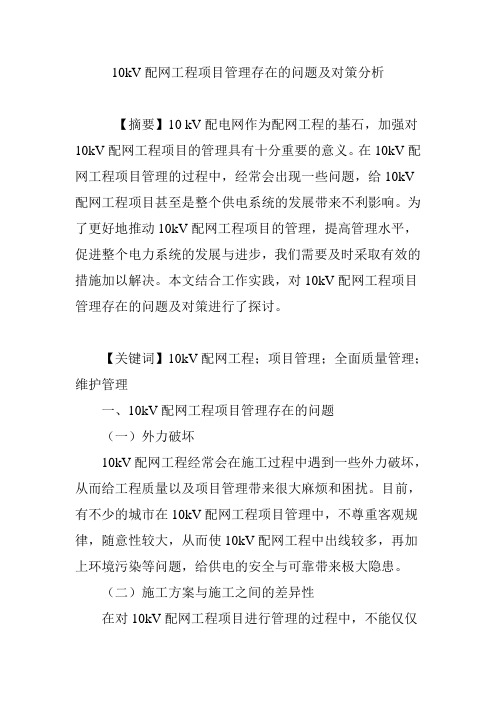 10kV 配网工程项目管理存在的问题及对策分析

【摘要】10 kV 配电网作为配网工程的基石，加强对 10kV 配网工程项目的管理具有十分重要的意义。在 10kV 配网工程项目管理的过程中，经常会出现一些问题，给 10kV 配网工程项目甚至是整个供电系统的发展带来不利影响。为了更好地推动 10kV 配网工程项目的管理，提高管理水平，促进整个电力系统的发展与进步，我们需要及时采取有效的措施加以解决。本文结合工作实践，对 10kV 配网工程项目管理存在的问题及对策进行了探讨。

【关键词】10kV 配网工程；项目管理；全面质量管理；维护管理

一、10kV 配网工程项目管理存在的问题

（一）外力破坏

10kV 配网工程经常会在施工过程中遇到一些外力破坏，从而给工程质量以及项目管理带来很大麻烦和困扰。目前，有不少的城市在 10kV 配网工程项目管理中，不尊重客观规律，随意性较大，从而使 10kV 配网工程中出线较多，再加上环境污染等问题，给供电的安全与可靠带来极大隐患。

（二）施工方案与施工之间的差异性

在对 10kV 配网工程项目进行管理的过程中，不能仅仅